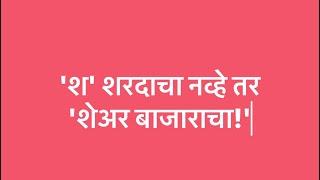 'श' शरदाचा नव्हे तर 'शेअर बाजाराचा!'